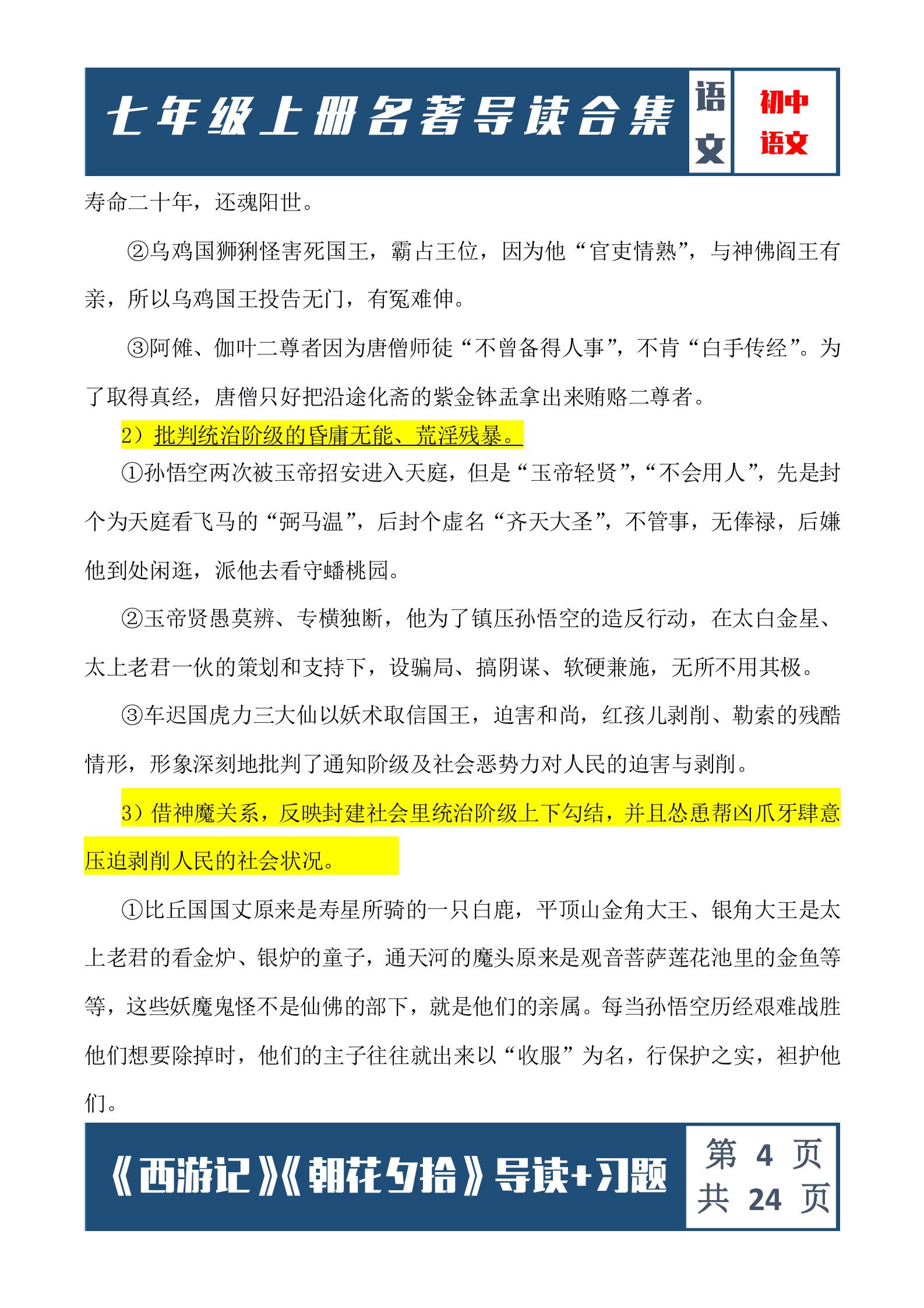 七年级上册名著导读合集 语文 初中语文

寿命二十年，还魂阳世。

②乌鸡国狮猁怪害死国王，霸占王位，因为他“官吏情熟”，与神佛阎王有亲，所以乌鸡国王投告无门，有冤难伸。

③阿傩、伽叶二尊者因为唐僧师徒“不曾备得人事”，不肯“白手传经”。为了取得真经，唐僧只好把沿途化斋的紫金钵盂拿出来贿赂二尊者。

2）批判统治阶级的昏庸无能、荒淫残暴。

①孙悟空两次被玉帝招安进入天庭，但是“玉帝轻贤”，“不会用人”，先是封个为天庭看飞马的“弼马温”，后封个虚名“齐天大圣”，不管事，无俸禄，后嫌他到处闲逛，派他去看守蟠桃园。

②玉帝贤愚莫辨、专横独断，他为了镇压孙悟空的造反行动，在太白金星、太上老君一伙的策划和支持下，设骗局、搞阴谋、软硬兼施，无所不用其极。

③车迟国虎力三大仙以妖术取信国王，迫害和尚，红孩儿剥削、勒索的残酷情形，形象深刻地批判了通知阶级及社会恶势力对人民的迫害与剥削。

3）借神魔关系，反映封建社会里统治阶级上下勾结，并且怂恿帮凶爪牙肆意压迫剥削人民的社会状况。

①比丘国国丈原来是寿星所骑的一只白鹿，平顶山金角大王、银角大王是太上老君的看金炉、银炉的童子，通天河的魔头原来是观音菩萨莲花池里的金鱼等等，这些妖魔鬼怪不是仙佛的部下，就是他们的亲属。每当孙悟空历经艰难战胜他们想要除掉时，他们的主子往往就出来以“收服”为名，行保护之实，袒护他们。

《西游记》《朝花夕拾》导读+习题 第 4 页 共 24 页